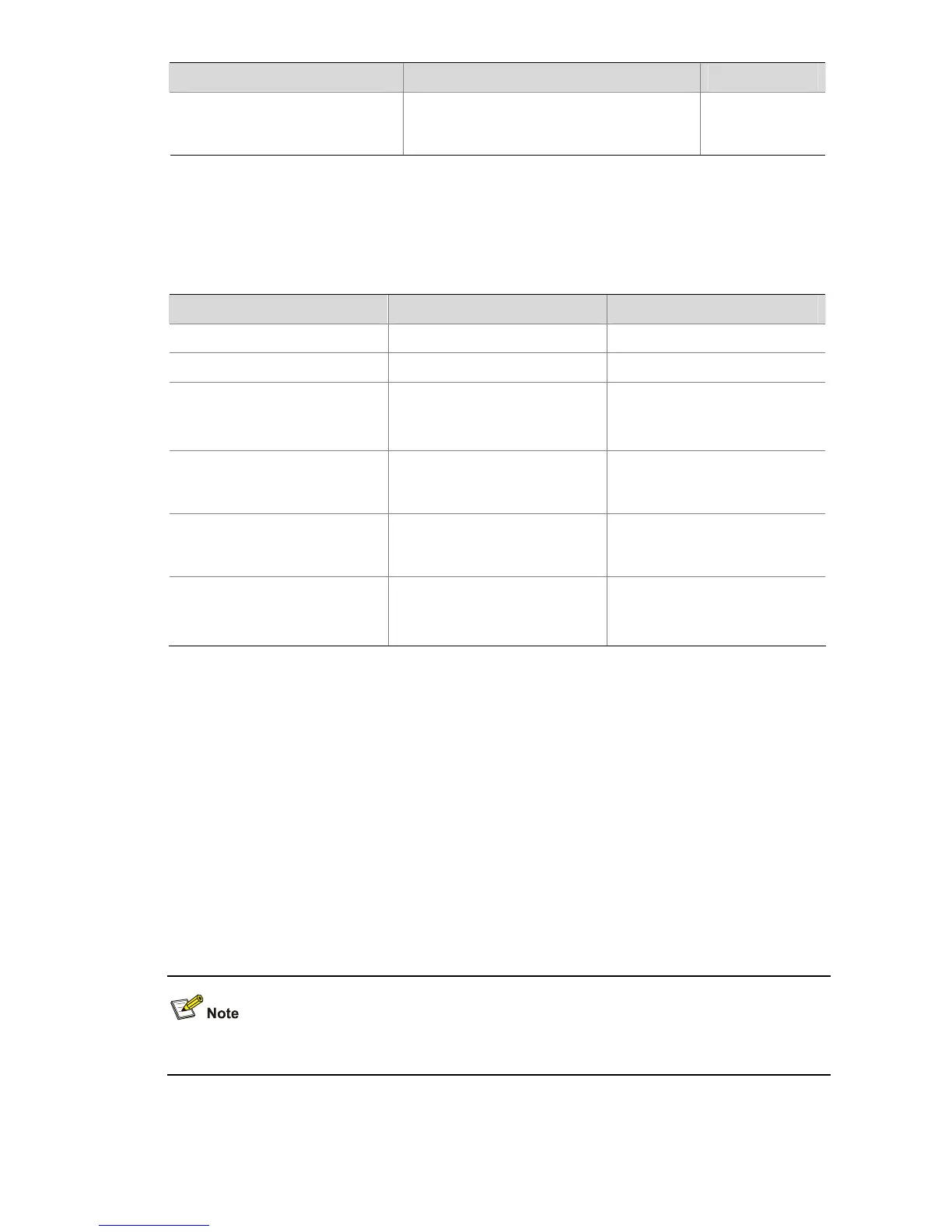 Note